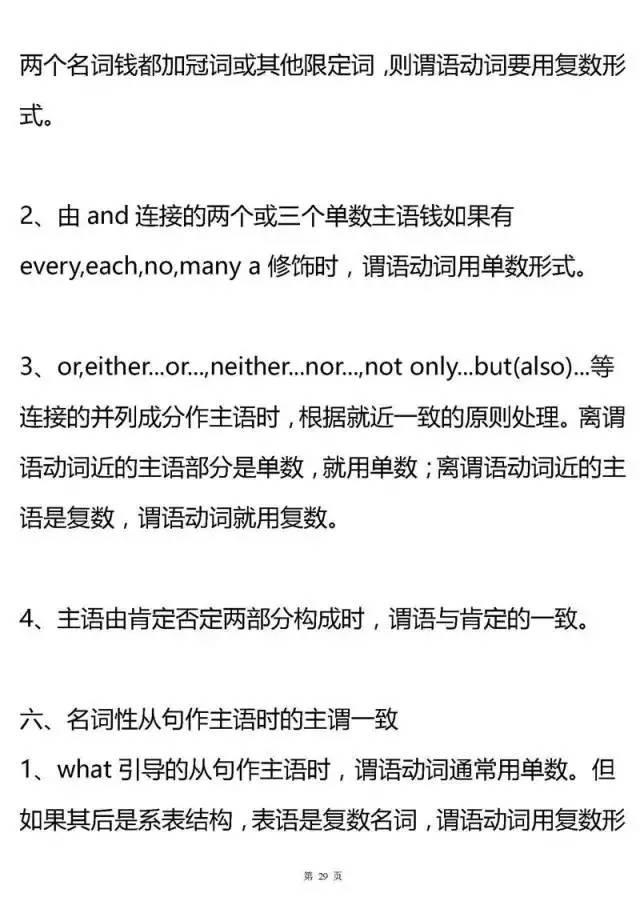 两个名词钱都加冠词或其他限定词，则谓语动词要用复数形式。

2、由 and 连接的两个或三个单数主语钱如果有 every,each,no,many a 修饰时，谓语动词用单数形式。

3、or,either...or...,neither...nor...,not only...but(also)...等连接的并列成分作主语时，根据就近一致的原则处理。离谓语动词近的主语部分是单数，就用单数；离谓语动词近的主语是复数，谓语动词就用复数。

4、主语由肯定否定两部分构成时，谓语与肯定的一致。

六、名词性从句作主语时的主谓一致
1、what 引导的从句作主语时，谓语动词通常用单数。但如果其后是系表结构，表语是复数名词，谓语动词用复数形

第 29 页